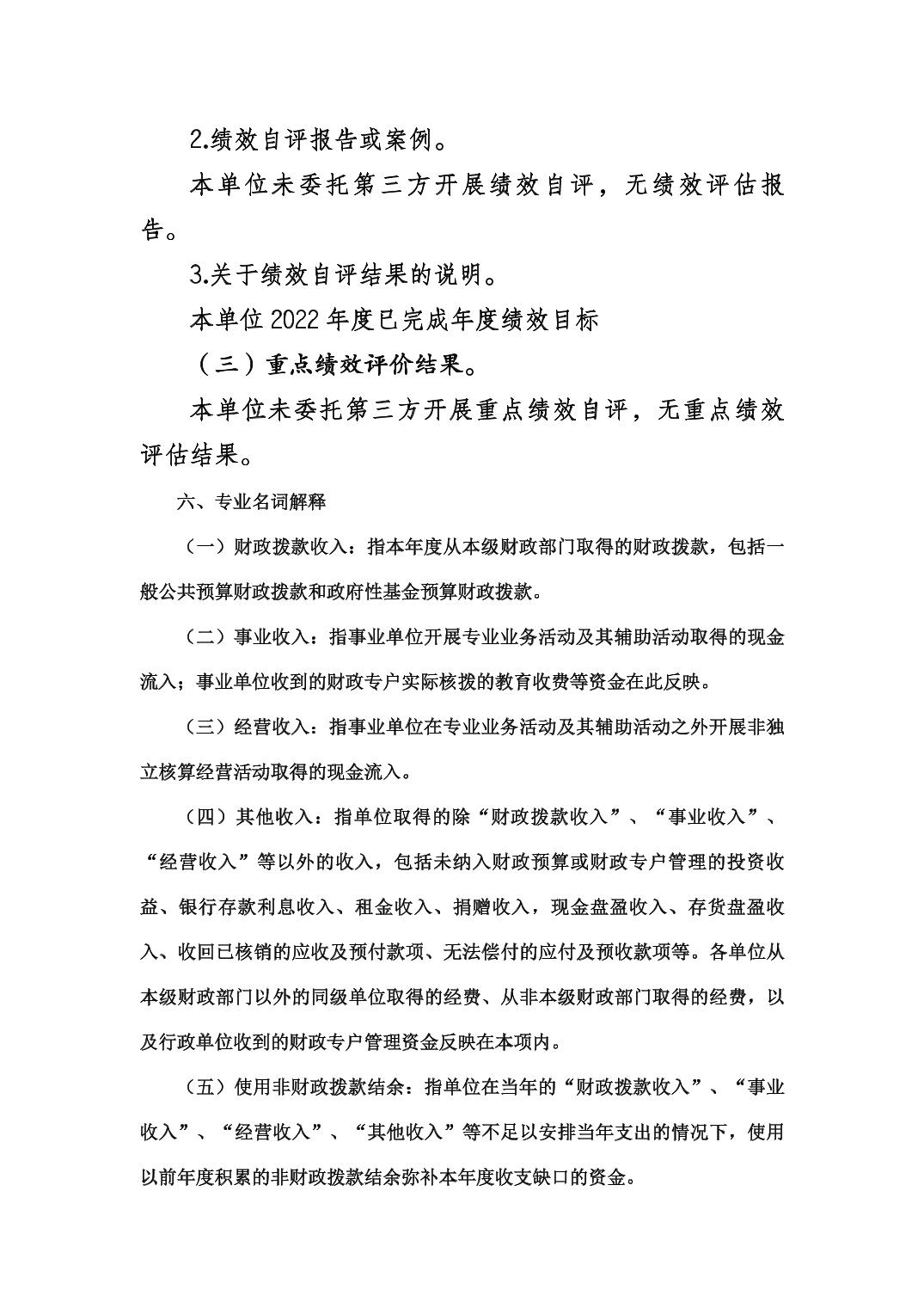 2.绩效自评报告或案例。

本单位未委托第三方开展绩效自评，无绩效评估报告。

3.关于绩效自评结果的说明。

本单位2022年度已完成年度绩效目标

（三）重点绩效评价结果。

本单位未委托第三方开展重点绩效自评，无重点绩效评估结果。

六、专业名词解释

（一）财政拨款收入：指本年度从本级财政部门取得的财政拨款，包括一般公共预算财政拨款和政府性基金预算财政拨款。

（二）事业收入：指事业单位开展专业业务活动及其辅助活动取得的现金流入；事业单位收到的财政专户实际核拨的教育收费等资金在此反映。

（三）经营收入：指事业单位在专业业务活动及其辅助活动之外开展非独立核算经营活动取得的现金流入。

（四）其他收入：指单位取得的除“财政拨款收入”、“事业收入”、“经营收入”等以外的收入，包括未纳入财政预算或财政专户管理的投资收益、银行存款利息收入、租金收入、捐赠收入，现金盘盈收入、存货盘盈收入、收回已核销的应收及预付款项、无法偿付的应付及预收款项等。各单位从本级财政部门以外的同级单位取得的经费、从非本级财政部门取得的经费，以及行政单位收到的财政专户管理资金反映在本项内。

（五）使用非财政拨款结余：指单位在当年的“财政拨款收入”、“事业收入”、“经营收入”、“其他收入”等不足以安排当年支出的情况下，使用以前年度积累的非财政拨款结余弥补本年度收支缺口的资金。